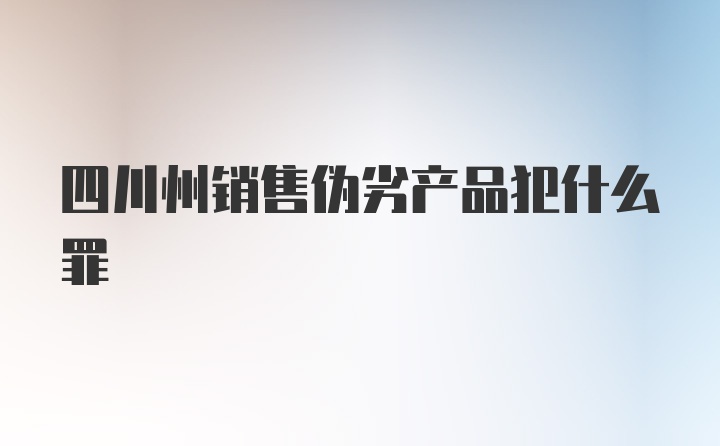 四川州销售伪劣产品犯什么罪